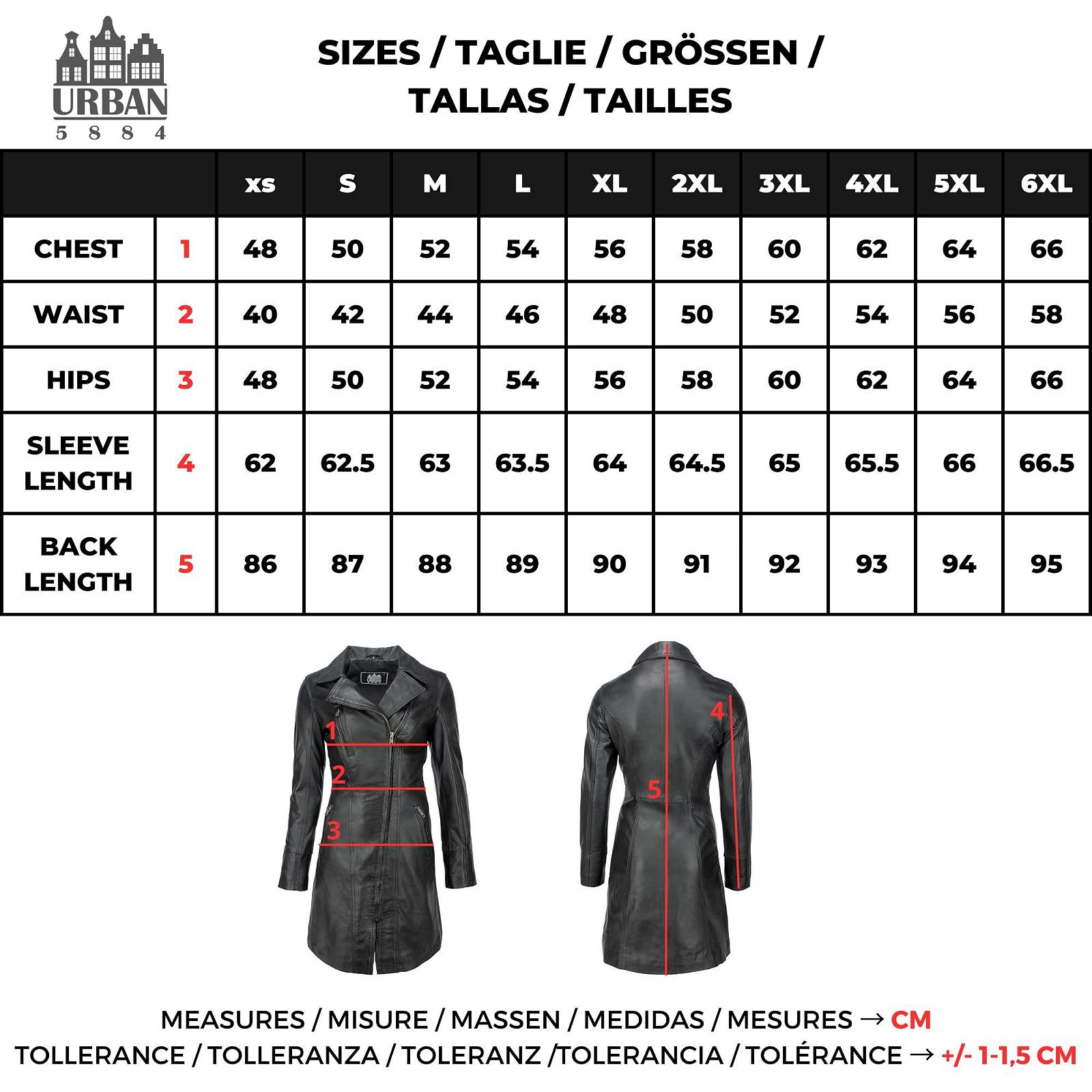 URBAN
5 8 8 4

SIZES / TAGLIE / GRÖSSEN / TALLAS / TAILLES

| | | xs | S | M | L | XL | 2XL | 3XL | 4XL | 5XL | 6XL |
|---|---|---|---|---|---|---|---|---|---|---|---|
| CHEST | 1 | 48 | 50 | 52 | 54 | 56 | 58 | 60 | 62 | 64 | 66 |
| WAIST | 2 | 40 | 42 | 44 | 46 | 48 | 50 | 52 | 54 | 56 | 58 |
| HIPS | 3 | 48 | 50 | 52 | 54 | 56 | 58 | 60 | 62 | 64 | 66 |
| SLEEVE LENGTH | 4 | 62 | 62.5 | 63 | 63.5 | 64 | 64.5 | 65 | 65.5 | 66 | 66.5 |
| BACK LENGTH | 5 | 86 | 87 | 88 | 89 | 90 | 91 | 92 | 93 | 94 | 95 |

1
2
3
4
5

MEASURES / MISURE / MASSEN / MEDIDAS / MESURES → CM
TOLLERANCE / TOLLERANZA / TOLERANZ /TOLERANCIA / TOLÉRANCE → +/- 1-1,5 CM